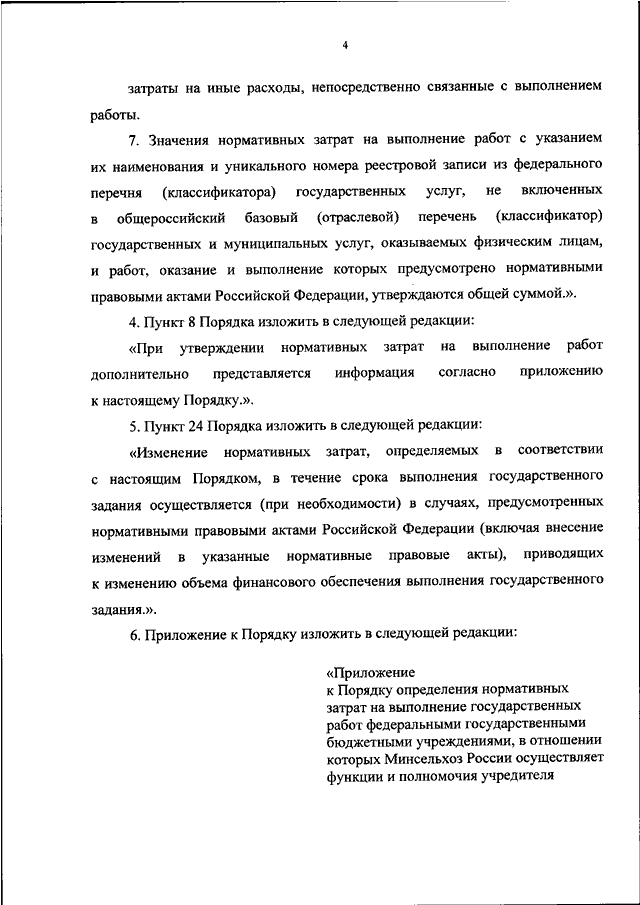 4

затраты на иные расходы, непосредственно связанные с выполнением работы.

7. Значения нормативных затрат на выполнение работ с указанием их наименования и уникального номера реестровой записи из федерального перечня (классификатора) государственных услуг, не включенных в общероссийский базовый (отраслевой) перечень (классификатор) государственных и муниципальных услуг, оказываемых физическим лицам, и работ, оказание и выполнение которых предусмотрено нормативными правовыми актами Российской Федерации, утверждаются общей суммой.».

4. Пункт 8 Порядка изложить в следующей редакции:

«При утверждении нормативных затрат на выполнение работ дополнительно представляется информация согласно приложению к настоящему Порядку.».

5. Пункт 24 Порядка изложить в следующей редакции:

«Изменение нормативных затрат, определяемых в соответствии с настоящим Порядком, в течение срока выполнения государственного задания осуществляется (при необходимости) в случаях, предусмотренных нормативными правовыми актами Российской Федерации (включая внесение изменений в указанные нормативные правовые акты), приводящих к изменению объема финансового обеспечения выполнения государственного задания.».

6. Приложение к Порядку изложить в следующей редакции:

«Приложение
к Порядку определения нормативных затрат на выполнение государственных работ федеральными государственными бюджетными учреждениями, в отношении которых Минсельхоз России осуществляет функции и полномочия учредителя